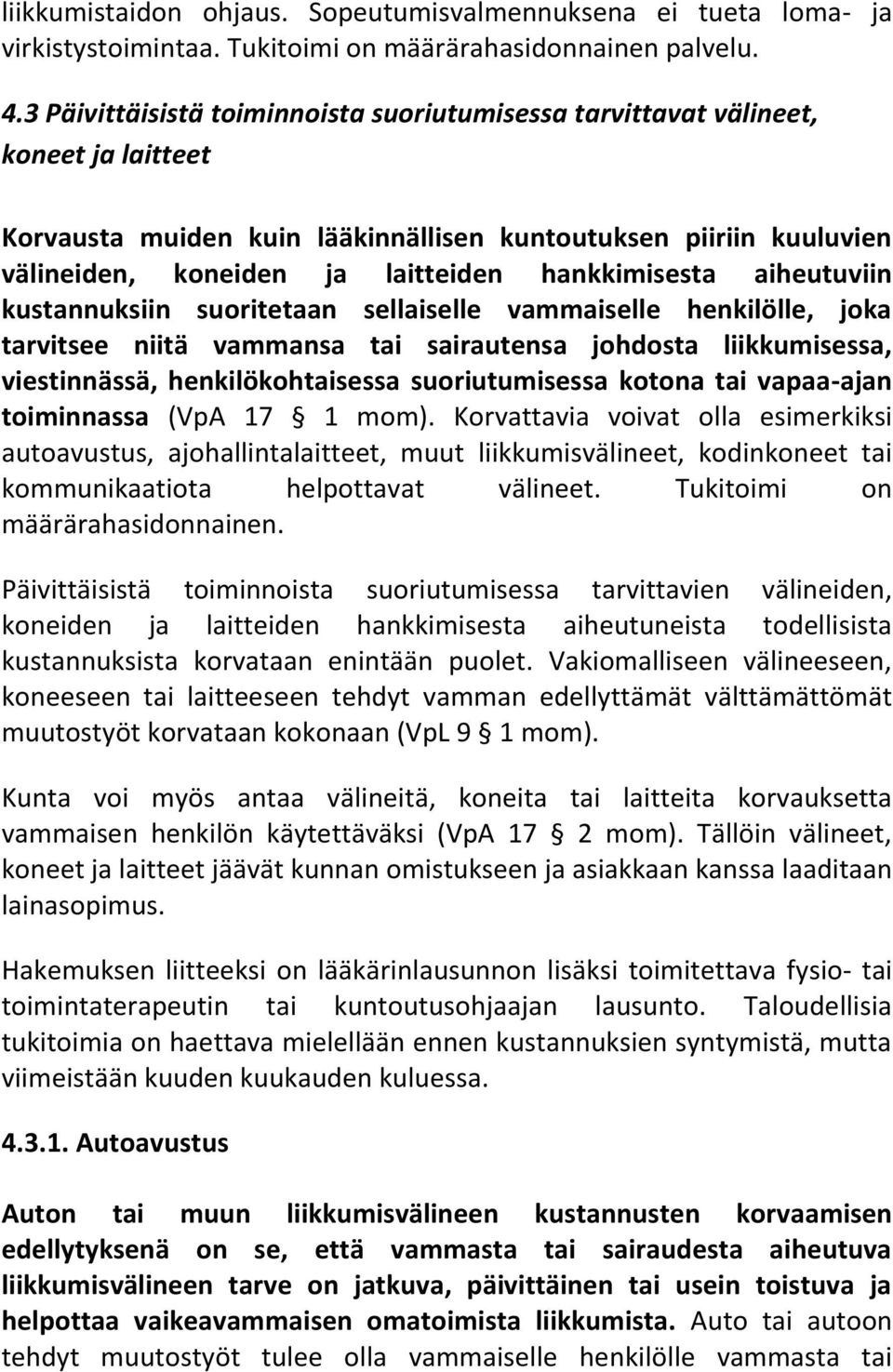 liikkumistaidon ohjaus. Sopeutumisvalmennuksena ei tueta loma- ja virkistystoimintaa. Tukitoimi on määrärahasidonnainen palvelu.

4.3 Päivittäisistä toiminnoista suoriutumisessa tarvittavat välineet, koneet ja laitteet

Korvausta muiden kuin lääkinnällisen kuntoutuksen piiriin kuuluvien välineiden, koneiden ja laitteiden hankkimisesta aiheutuviin kustannuksiin suoritetaan sellaiselle vammaiselle henkilölle, joka tarvitsee niitä vammansa tai sairautensa johdosta liikkumisessa, viestinnässä, henkilökohtaisessa suoriutumisessa kotona tai vapaa-ajan toiminnassa (VpA 17 § 1 mom). Korvattavia voivat olla esimerkiksi autoavustus, ajohallintalaitteet, muut liikkumisvälineet, kodinkoneet tai kommunikaatiota helpottavat välineet. Tukitoimi on määrärahasidonnainen.

Päivittäisistä toiminnoista suoriutumisessa tarvittavien välineiden, koneiden ja laitteiden hankkimisesta aiheutuneista todellisista kustannuksista korvataan enintään puolet. Vakiomalliseen välineeseen, koneeseen tai laitteeseen tehdyt vamman edellyttämät välttämättömät muutostyöt korvataan kokonaan (VpL 9 § 1 mom).

Kunta voi myös antaa välineitä, koneita tai laitteita korvauksetta vammaisen henkilön käytettäväksi (VpA 17 § 2 mom). Tällöin välineet, koneet ja laitteet jäävät kunnan omistukseen ja asiakkaan kanssa laaditaan lainasopimus.

Hakemuksen liitteeksi on lääkärinlausunnon lisäksi toimitettava fysio- tai toimintaterapeutin tai kuntoutusohjaajan lausunto. Taloudellisia tukitoimia on haettava mielellään ennen kustannuksien syntymistä, mutta viimeistään kuuden kuukauden kuluessa.

4.3.1. Autoavustus

Auton tai muun liikkumisvälineen kustannusten korvaamisen edellytyksenä on se, että vammasta tai sairaudesta aiheutuva liikkumisvälineen tarve on jatkuva, päivittäinen tai usein toistuva ja helpottaa vaikeavammaisen omatoimista liikkumista. Auto tai autoon tehdyt muutostyöt tulee olla vammaiselle henkilölle vammasta tai